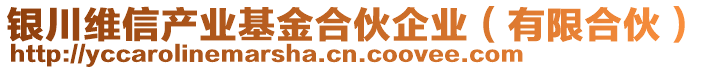 银川维信产业基金合伙企业（有限合伙）
http://yccarolinemarsha.cn.coovee.com